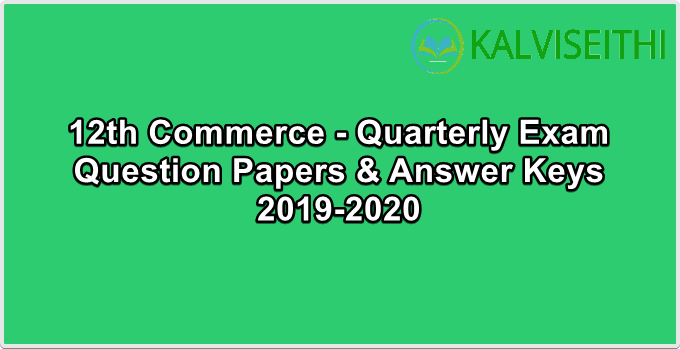 KALVISEITHI

12th Commerce - Quarterly Exam Question Papers & Answer Keys 2019-2020